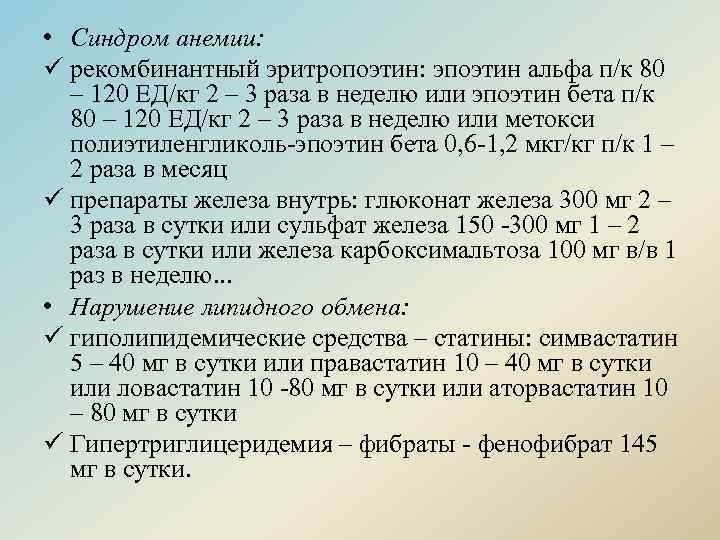 • Синдром анемии:

✓ рекомбинантный эритропоэтин: эпоэтин альфа п/к 80 – 120 ЕД/кг 2 – 3 раза в неделю или эпоэтин бета п/к 80 – 120 ЕД/кг 2 – 3 раза в неделю или метокси полиэтиленгликоль-эпоэтин бета 0,6-1,2 мкг/кг п/к 1 – 2 раза в месяц

✓ препараты железа внутрь: глюконат железа 300 мг 2 – 3 раза в сутки или сульфат железа 150 -300 мг 1 – 2 раза в сутки или железа карбоксимальтоза 100 мг в/в 1 раз в неделю...

• Нарушение липидного обмена:

✓ гиполипидемические средства – статины: симвастатин 5 – 40 мг в сутки или правастатин 10 – 40 мг в сутки или ловастатин 10 -80 мг в сутки или аторвастатин 10 – 80 мг в сутки

✓ Гипертриглицеридемия – фибраты - фенофибрат 145 мг в сутки.